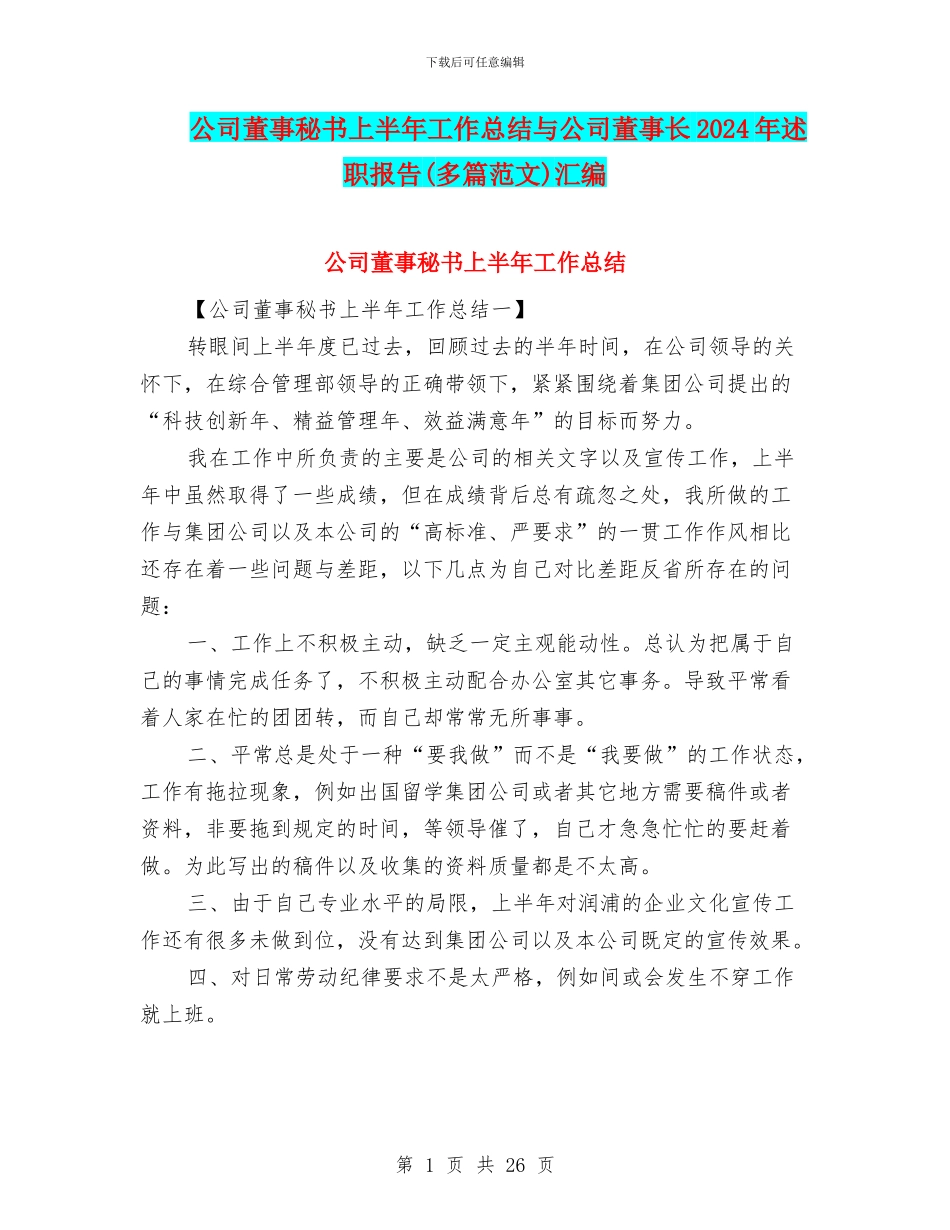 下载后可任意编辑

公司董事秘书上半年工作总结与公司董事长2024年述职报告(多篇范文)汇编

公司董事秘书上半年工作总结

【公司董事秘书上半年工作总结一】

转眼间上半年度已过去，回顾过去的半年时间，在公司领导的关怀下，在综合管理部领导的正确带领下，紧紧围绕着集团公司提出的“科技创新年、精益管理年、效益满意年”的目标而努力。

我在工作中所负责的主要是公司的相关文字以及宣传工作，上半年中虽然取得了一些成绩，但在成绩背后总有疏忽之处，我所做的工作与集团公司以及本公司的“高标准、严要求”的一贯工作作风相比还存在着一些问题与差距，以下几点为自己对比差距反省所存在的问题：

一、工作上不积极主动，缺乏一定主观能动性。总认为把属于自己的事情完成任务了，不积极主动配合办公室其它事务。导致平常看着人家在忙的团团转，而自己却常常无所事事。

二、平常总是处于一种“要我做”而不是“我要做”的工作状态，工作有拖拉现象，例如出国留学集团公司或者其它地方需要稿件或者资料，非要拖到规定的时间，等领导催了，自己才急急忙忙的要赶着做。为此写出的稿件以及收集的资料质量都是不太高。

三、由于自己专业水平的局限，上半年对润浦的企业文化宣传工作还有很多未做到位，没有达到集团公司以及本公司既定的宣传效果。

四、对日常劳动纪律要求不是太严格，例如间或会发生不穿工作就上班。

第 1 页 共 26 页